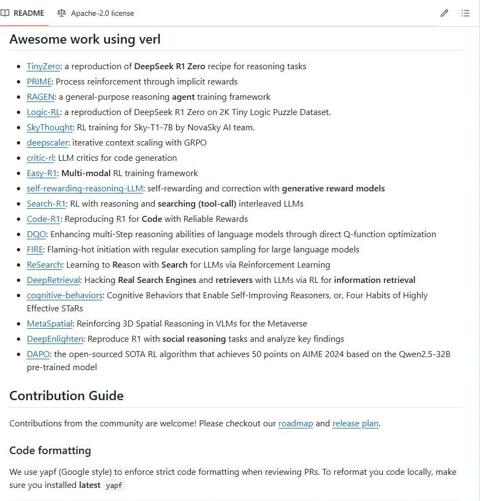 README Apache-2.0 license

Awesome work using verl

- TinyZero: a reproduction of DeepSeek R1 Zero recipe for reasoning tasks
- PRIME: Process reinforcement through implicit rewards
- RAGEN: a general-purpose reasoning agent training framework
- Logic-RL: a reproduction of DeepSeek R1 Zero on 2K Tiny Logic Puzzle Dataset.
- SkyThought: RL training for Sky-T1-7B by NovaSky AI team.
- deepscaler: iterative context scaling with GRPO
- critic-rl: LLM critics for code generation
- Easy-R1: Multi-modal RL training framework
- self-rewarding-reasoning-LLM: self-rewarding and correction with generative reward models
- Search-R1: RL with reasoning and searching (tool-call) interleaved LLMs
- Code-R1: Reproducing R1 for Code with Reliable Rewards
- DQO: Enhancing multi-Step reasoning abilities of language models through direct Q-function optimization
- FIRE: Flaming-hot initiation with regular execution sampling for large language models
- ReSearch: Learning to Reason with Search for LLMs via Reinforcement Learning
- DeepRetrieval: Hacking Real Search Engines and retrievers with LLMs via RL for information retrieval
- cognitive-behaviors: Cognitive Behaviors that Enable Self-Improving Reasoners, or, Four Habits of Highly Effective STaRs
- MetaSpatial: Reinforcing 3D Spatial Reasoning in VLMs for the Metaverse
- DeepEnlighten: Reproduce R1 with social reasoning tasks and analyze key findings
- DAPO: the open-sourced SOTA RL algorithm that achieves 50 points on AIME 2024 based on the Qwen2.5-32B pre-trained model

Contribution Guide

Contributions from the community are welcome! Please checkout our roadmap and release plan.

Code formatting

We use yapf (Google style) to enforce strict code formatting when reviewing PRs. To reformat you code locally, make sure you installed latest yapf